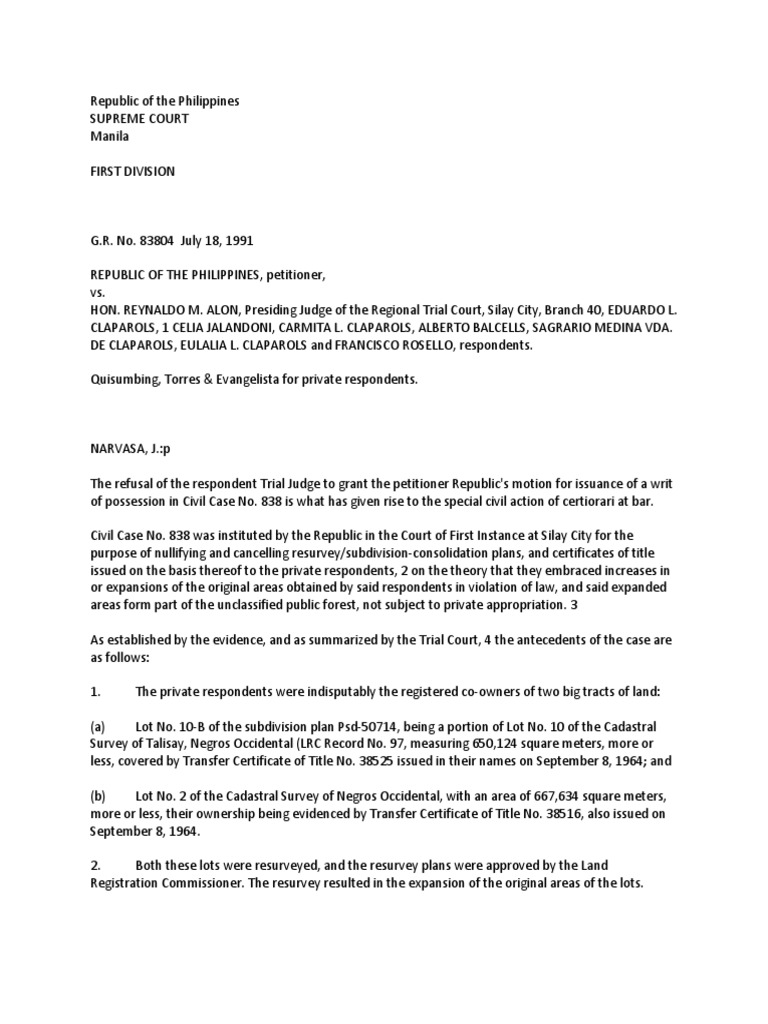 Republic of the Philippines
SUPREME COURT
Manila

FIRST DIVISION

G.R. No. 83804 July 18, 1991

REPUBLIC OF THE PHILIPPINES, petitioner,
vs.
HON. REYNALDO M. ALON, Presiding Judge of the Regional Trial Court, Silay City, Branch 40, EDUARDO L. CLAPAROLS, 1 CELIA JALANDONI, CARMITA L. CLAPAROLS, ALBERTO BALCELLS, SAGRARIO MEDINA VDA. DE CLAPAROLS, EULALIA L. CLAPAROLS and FRANCISCO ROSELLO, respondents.

Quisumbing, Torres & Evangelista for private respondents.

NARVASA, J.:p

The refusal of the respondent Trial Judge to grant the petitioner Republic's motion for issuance of a writ of possession in Civil Case No. 838 is what has given rise to the special civil action of certiorari at bar.

Civil Case No. 838 was instituted by the Republic in the Court of First Instance at Silay City for the purpose of nullifying and cancelling resurvey/subdivision-consolidation plans, and certificates of title issued on the basis thereof to the private respondents, 2 on the theory that they embraced increases in or expansions of the original areas obtained by said respondents in violation of law, and said expanded areas form part of the unclassified public forest, not subject to private appropriation. 3

As established by the evidence, and as summarized by the Trial Court, 4 the antecedents of the case are as follows:

1. The private respondents were indisputably the registered co-owners of two big tracts of land:

(a) Lot No. 10-B of the subdivision plan Psd-50714, being a portion of Lot No. 10 of the Cadastral Survey of Talisay, Negros Occidental (LRC Record No. 97, measuring 650,124 square meters, more or less, covered by Transfer Certificate of Title No. 38525 issued in their names on September 8, 1964; and

(b) Lot No. 2 of the Cadastral Survey of Negros Occidental, with an area of 667,634 square meters, more or less, their ownership being evidenced by Transfer Certificate of Title No. 38516, also issued on September 8, 1964.

2. Both these lots were resurveyed, and the resurvey plans were approved by the Land Registration Commissioner. The resurvey resulted in the expansion of the original areas of the lots.